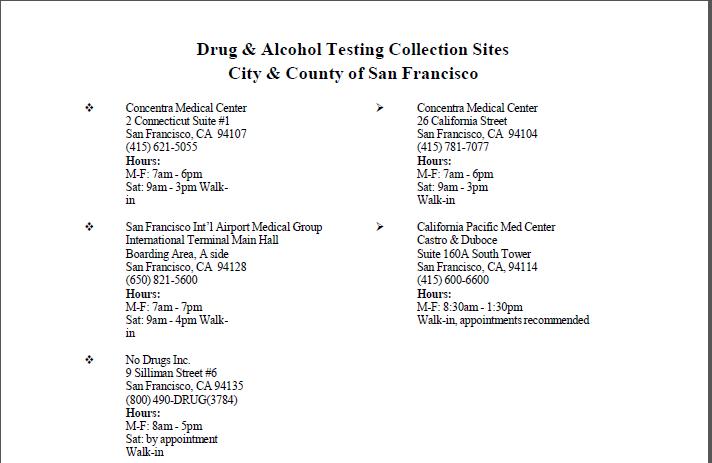 Drug & Alcohol Testing Collection Sites
City & County of San Francisco

❖ Concentra Medical Center
2 Connecticut Suite #1
San Francisco, CA 94107
(415) 621-5055
Hours:
M-F: 7am - 6pm
Sat: 9am - 3pm Walk-in

❖ San Francisco Int'l Airport Medical Group
International Terminal Main Hall
Boarding Area, A side
San Francisco, CA 94128
(650) 821-5600
Hours:
M-F: 7am - 7pm
Sat: 9am - 4pm Walk-in

❖ No Drugs Inc.
9 Silliman Street #6
San Francisco, CA 94135
(800) 490-DRUG(3784)
Hours:
M-F: 8am - 5pm
Sat: by appointment
Walk-in

➢ Concentra Medical Center
26 California Street
San Francisco, CA 94104
(415) 781-7077
Hours:
M-F: 7am - 6pm
Sat: 9am - 3pm
Walk-in

➢ California Pacific Med Center
Castro & Duboce
Suite 160A South Tower
San Francisco, CA, 94114
(415) 600-6600
Hours:
M-F: 8:30am - 1:30pm
Walk-in, appointments recommended